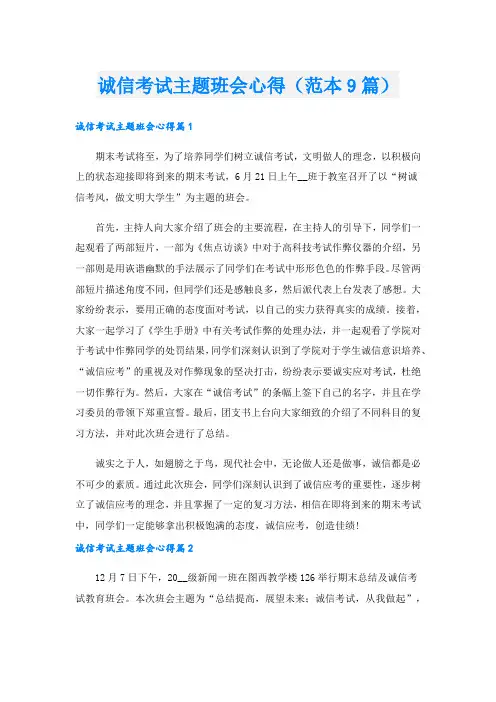 诚信考试主题班会心得（范本9篇）

诚信考试主题班会心得篇1

期末考试将至，为了培养同学们树立诚信考试，文明做人的理念，以积极向上的状态迎接即将到来的期末考试，6月21日上午__班于教室召开了以“树诚信考风，做文明大学生”为主题的班会。

首先，主持人向大家介绍了班会的主要流程，在主持人的引导下，同学们一起观看了两部短片，一部为《焦点访谈》中对于高科技考试作弊仪器的介绍，另一部则是用诙谐幽默的手法展示了同学们在考试中形形色色的作弊手段。尽管两部短片描述角度不同，但同学们还是感触良多，然后派代表上台发表了感想。大家纷纷表示，要用正确的态度面对考试，以自己的实力获得真实的成绩。接着，大家一起学习了《学生手册》中有关考试作弊的处理办法，并一起观看了学院对于考试中作弊同学的处罚结果，同学们深刻认识到了学院对于学生诚信意识培养、“诚信应考”的重视及对作弊现象的坚决打击，纷纷表示要诚实应对考试，杜绝一切作弊行为。然后，大家在“诚信考试”的条幅上签下自己的名字，并且在学习委员的带领下郑重宣誓。最后，团支书上台向大家细致的介绍了不同科目的复习方法，并对此次班会进行了总结。

诚实之于人，如翅膀之于鸟，现代社会中，无论做人还是做事，诚信都是必不可少的素质。通过此次班会，同学们深刻认识到了诚信应考的重要性，逐步树立了诚信应考的理念，并且掌握了一定的复习方法，相信在即将到来的期末考试中，同学们一定能够拿出积极饱满的态度，诚信应考，创造佳绩!

诚信考试主题班会心得篇2

12月7日下午，20__级新闻一班在图西教学楼126举行期末总结及诚信考试教育班会。本次班会主题为“总结提高，展望未来；诚信考试，从我做起”，